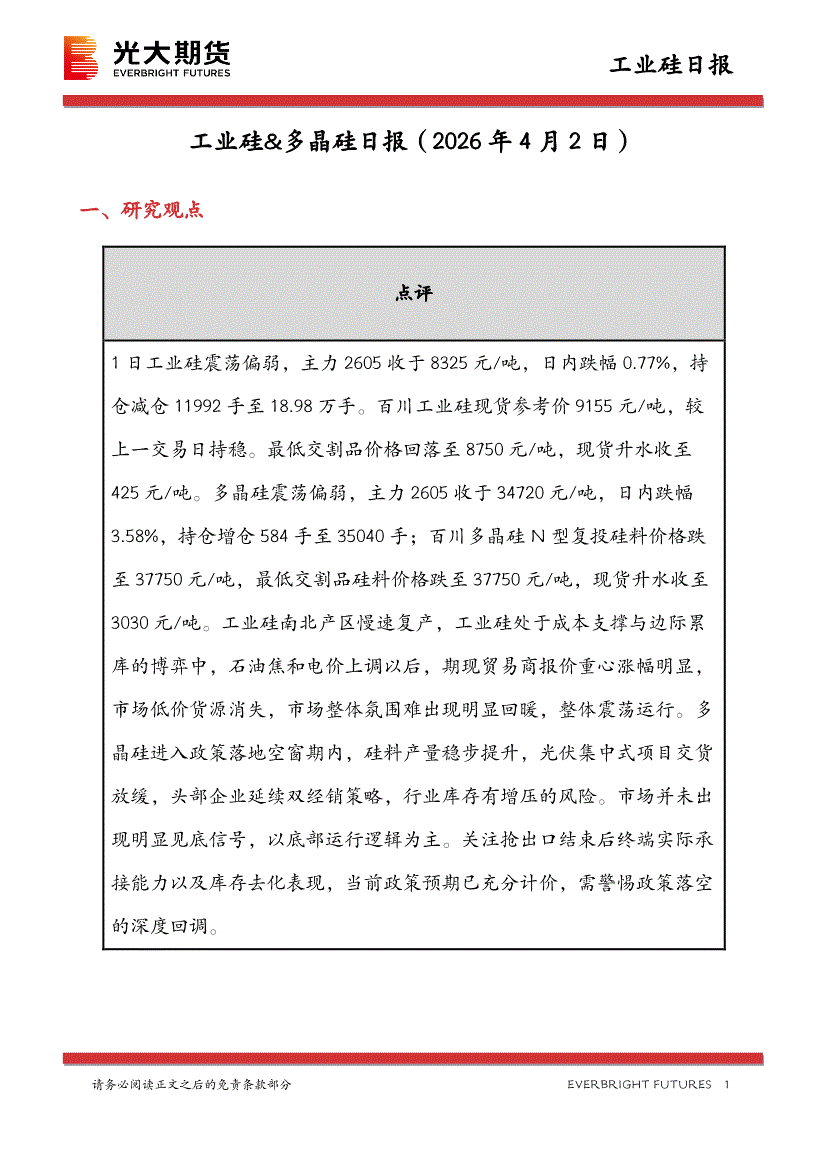 光大期货
EVERBRIGHT FUTURES

工业硅日报

工业硅&多晶硅日报（2026 年 4 月 2 日）

一、研究观点

| 点评 |
|---|
| 1 日工业硅震荡偏弱，主力 2605 收于 8325 元/吨，日内跌幅 0.77%，持仓减仓 11992 手至 18.98 万手。百川工业硅现货参考价 9155 元/吨，较上一交易日持稳。最低交割品价格回落至 8750 元/吨，现货升水收至 425 元/吨。多晶硅震荡偏弱，主力 2605 收于 34720 元/吨，日内跌幅 3.58%，持仓增仓 584 手至 35040 手；百川多晶硅 N 型复投硅料价格跌至 37750 元/吨，最低交割品硅料价格跌至 37750 元/吨，现货升水收至 3030 元/吨。工业硅南北产区慢速复产，工业硅处于成本支撑与边际累库的博弈中，石油焦和电价上调以后，期现贸易商报价重心涨幅明显，市场低价货源消失，市场整体氛围难出现明显回暖，整体震荡运行。多晶硅进入政策落地空窗期内，硅料产量稳步提升，光伏集中式项目交货放缓，头部企业延续双经销策略，行业库存有增压的风险。市场并未出现明显见底信号，以底部运行逻辑为主。关注抢出口结束后终端实际承接能力以及库存去化表现，当前政策预期已充分计价，需警惕政策落空的深度回调。 |

请务必阅读正文之后的免责条款部分

EVERBRIGHT FUTURES 1